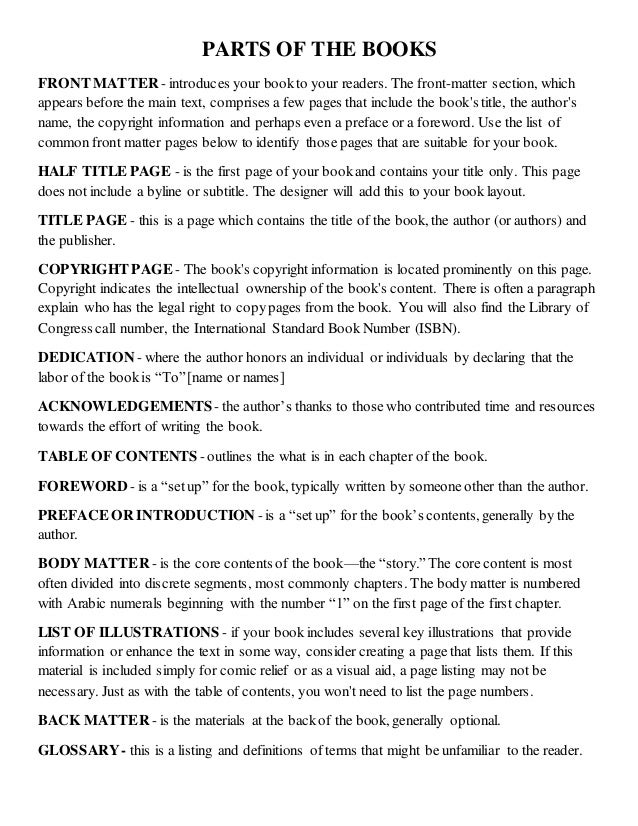 PARTS OF THE BOOKS

FRONT MATTER - introduces your book to your readers. The front-matter section, which appears before the main text, comprises a few pages that include the book's title, the author's name, the copyright information and perhaps even a preface or a foreword. Use the list of common front matter pages below to identify those pages that are suitable for your book.

HALF TITLE PAGE - is the first page of your book and contains your title only. This page does not include a byline or subtitle. The designer will add this to your book layout.

TITLE PAGE - this is a page which contains the title of the book, the author (or authors) and the publisher.

COPYRIGHT PAGE - The book's copyright information is located prominently on this page. Copyright indicates the intellectual ownership of the book's content. There is often a paragraph explain who has the legal right to copy pages from the book. You will also find the Library of Congress call number, the International Standard Book Number (ISBN).

DEDICATION - where the author honors an individual or individuals by declaring that the labor of the book is "To" [name or names]

ACKNOWLEDGEMENTS - the author's thanks to those who contributed time and resources towards the effort of writing the book.

TABLE OF CONTENTS - outlines the what is in each chapter of the book.

FOREWORD - is a "set up" for the book, typically written by someone other than the author.

PREFACE OR INTRODUCTION - is a "set up" for the book's contents, generally by the author.

BODY MATTER - is the core contents of the book—the "story." The core content is most often divided into discrete segments, most commonly chapters. The body matter is numbered with Arabic numerals beginning with the number "1" on the first page of the first chapter.

LIST OF ILLUSTRATIONS - if your book includes several key illustrations that provide information or enhance the text in some way, consider creating a page that lists them. If this material is included simply for comic relief or as a visual aid, a page listing may not be necessary. Just as with the table of contents, you won't need to list the page numbers.

BACK MATTER - is the materials at the back of the book, generally optional.

GLOSSARY - this is a listing and definitions of terms that might be unfamiliar to the reader.